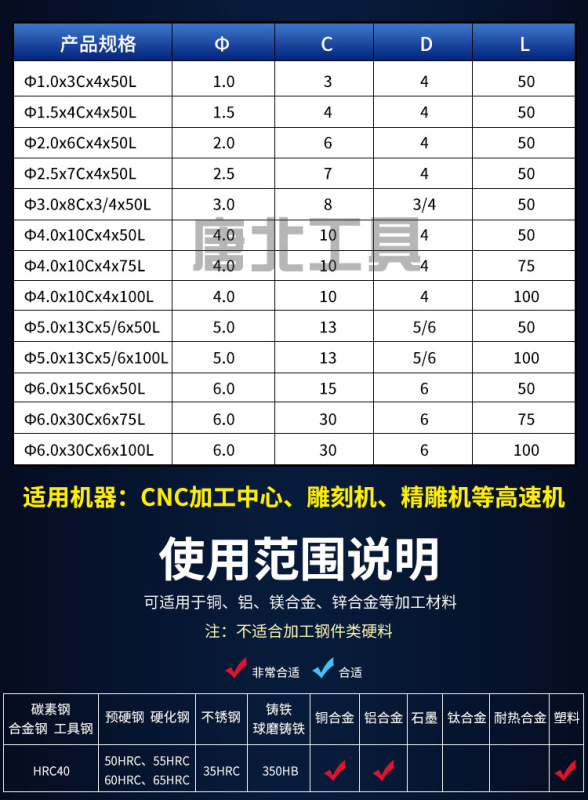 | 产品规格 | Φ | C | D | L |
|---|---|---|---|---|
| Φ1.0x3Cx4x50L | 1.0 | 3 | 4 | 50 |
| Φ1.5x4Cx4x50L | 1.5 | 4 | 4 | 50 |
| Φ2.0x6Cx4x50L | 2.0 | 6 | 4 | 50 |
| Φ2.5x7Cx4x50L | 2.5 | 7 | 4 | 50 |
| Φ3.0x8Cx3/4x50L | 3.0 | 8 | 3/4 | 50 |
| Φ4.0x10Cx4x50L | 4.0 | 10 | 4 | 50 |
| Φ4.0x10Cx4x75L | 4.0 | 10 | 4 | 75 |
| Φ4.0x10Cx4x100L | 4.0 | 10 | 4 | 100 |
| Φ5.0x13Cx5/6x50L | 5.0 | 13 | 5/6 | 50 |
| Φ5.0x13Cx5/6x100L | 5.0 | 13 | 5/6 | 100 |
| Φ6.0x15Cx6x50L | 6.0 | 15 | 6 | 50 |
| Φ6.0x30Cx6x75L | 6.0 | 30 | 6 | 75 |
| Φ6.0x30Cx6x100L | 6.0 | 30 | 6 | 100 |

唐北工具

适用机器：CNC加工中心、雕刻机、精雕机等高速机

使用范围说明

可适用于铜、铝、镁合金、锌合金等加工材料

注：不适合加工钢件类硬料

非常合适 合适

| 碳素钢 合金钢 工具钢 | 预硬钢 硬化钢 | 不锈钢 | 铸铁 球磨铸铁 | 铜合金 | 铝合金 | 石墨 | 钛合金 | 耐热合金 | 塑料 |
|---|---|---|---|---|---|---|---|---|---|
| HRC40 | 50HRC、55HRC 60HRC、65HRC | 35HRC | 350HB | | | | | | |